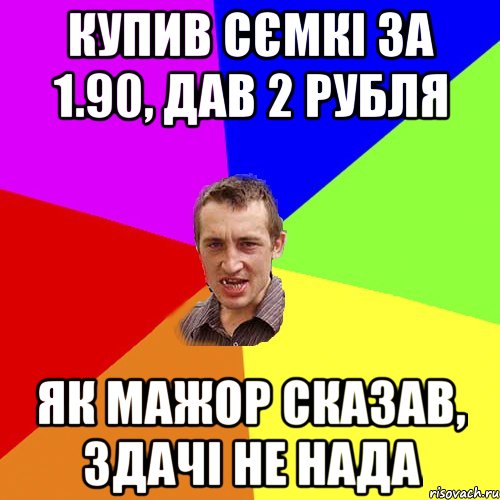 КУПИВ СЄМКІ ЗА 1.90, ДАВ 2 РУБЛЯ

ЯК МАЖОР СКАЗАВ, ЗДАЧІ НЕ НАДА

risovach.ru